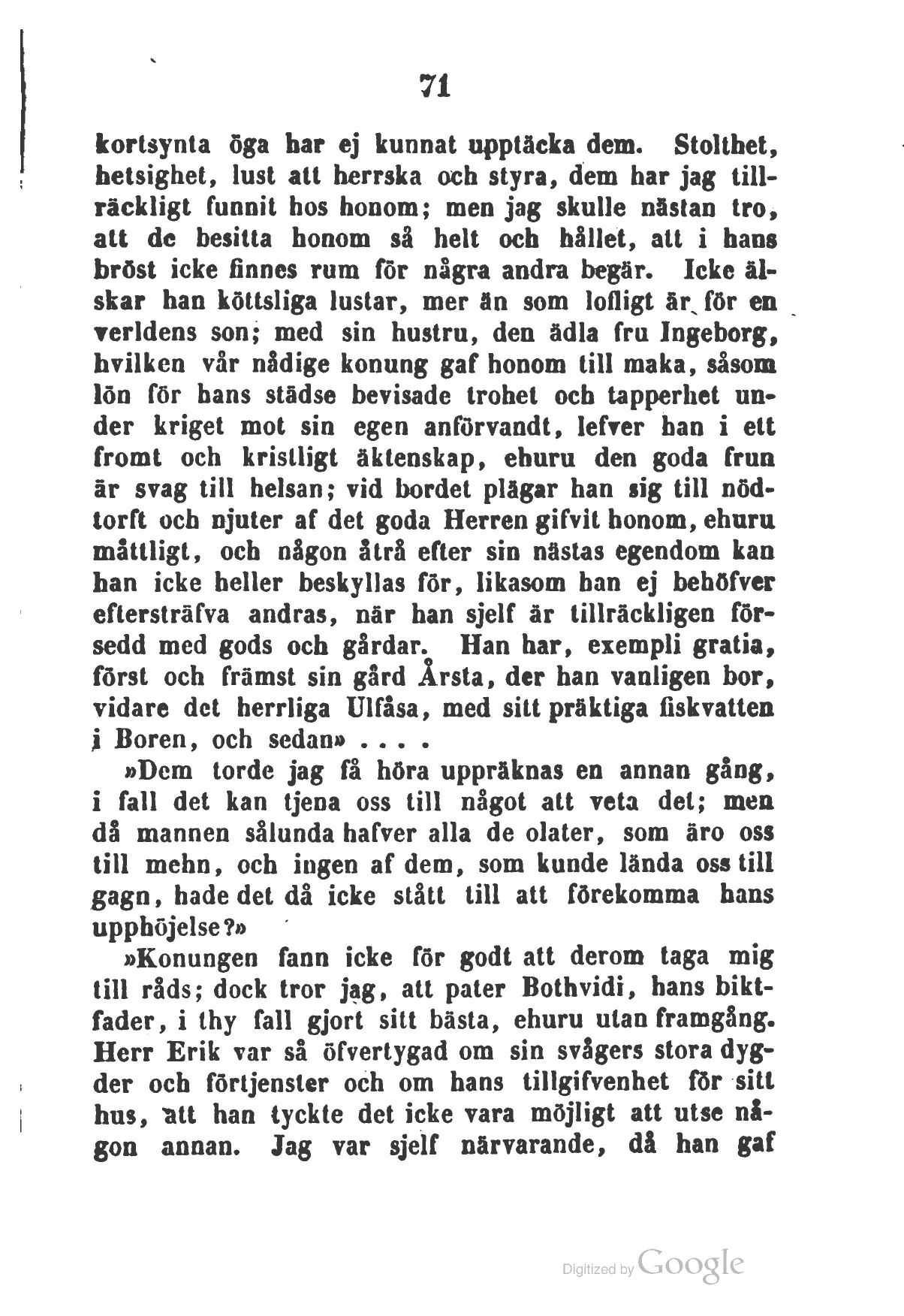 71

kortsynta öga har ej kunnat upptäcka dem. Stolthet, hetsighet, lust att herrska och styra, dem har jag tillräckligt funnit hos honom; men jag skulle nästan tro, att de besitta honom så helt och hållet, att i hans bröst icke finnes rum för några andra begär. Icke älskar han köttsliga lustar, mer än som lofligt är för en verldens son; med sin hustru, den ädla fru Ingeborg, hvilken vår nådige konung gaf honom till maka, såsom lön för hans städse bevisade trohet och tapperhet under kriget mot sin egen anförvandt, lefver han i ett fromt och kristligt äktenskap, ehuru den goda frun är svag till helsan; vid bordet plägar han sig till nödtorft och njuter af det goda Herren gifvit honom, ehuru måttligt, och någon åtrå efter sin nästas egendom kan han icke heller beskyllas för, likasom han ej behöfver eftersträfva andras, när han sjelf är tillräckligen försedd med gods och gårdar. Han har, exempli gratia, först och främst sin gård Årsta, der han vanligen bor, vidare det herrliga Ulfåsa, med sitt präktiga fiskvatten i Boren, och sedan» . . . .

»Dem torde jag få höra uppräknas en annan gång, i fall det kan tjena oss till något att veta det; men då mannen sålunda hafver alla de olater, som äro oss till mehn, och ingen af dem, som kunde lända oss till gagn, hade det då icke stått till att förekomma hans upphöjelse?»

»Konungen fann icke för godt att derom taga mig till råds; dock tror jag, att pater Bothvidi, hans biktfader, i thy fall gjort sitt bästa, ehuru utan framgång. Herr Erik var så öfvertygad om sin svågers stora dygder och förtjenster och om hans tillgifvenhet för sitt hus, att han tyckte det icke vara möjligt att utse någon annan. Jag var sjelf närvarande, då han gaf

Digitized by Google